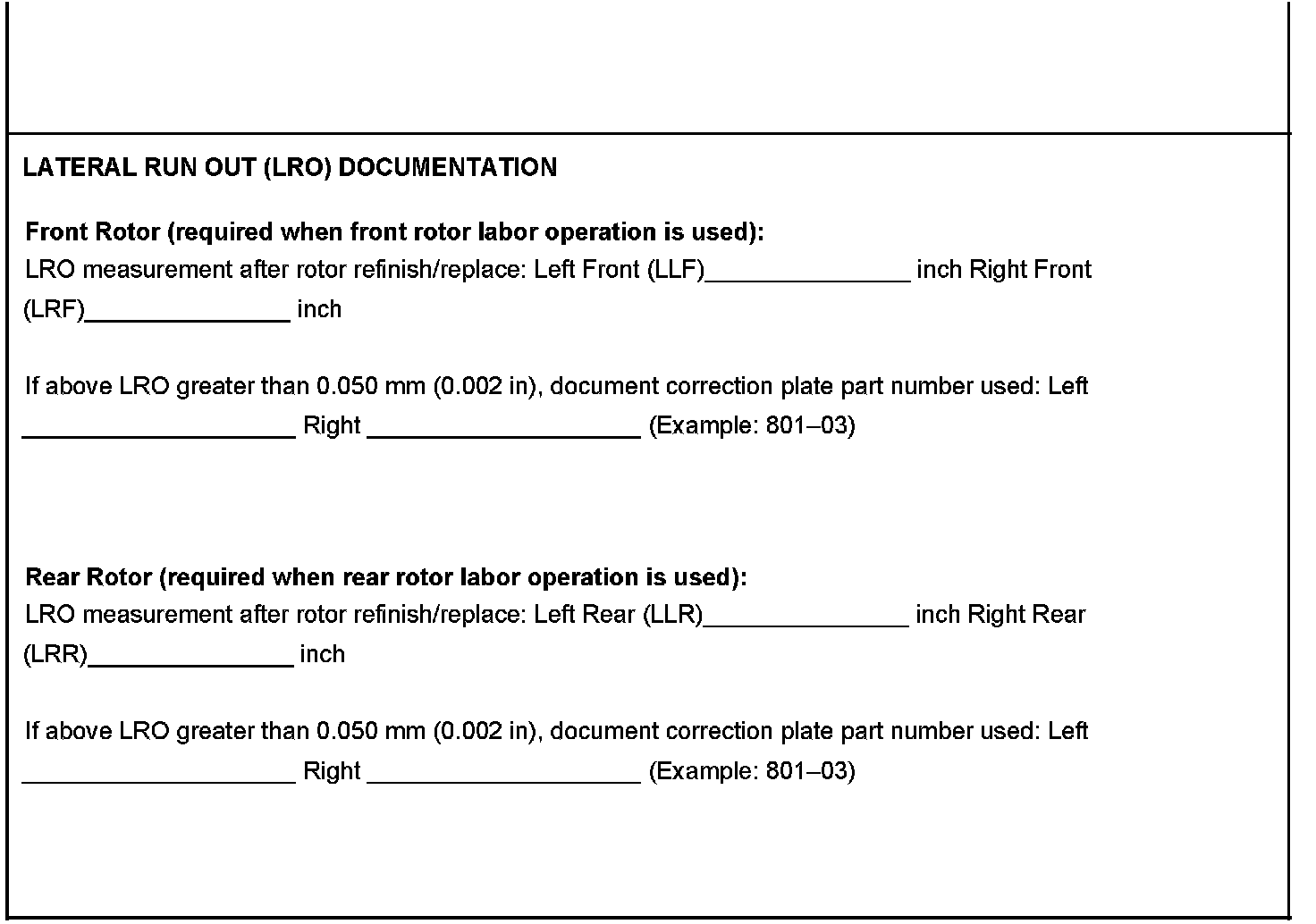 LATERAL RUN OUT (LRO) DOCUMENTATION

Front Rotor (required when front rotor labor operation is used):

LRO measurement after rotor refinish/replace: Left Front (LLF)____ inch Right Front (LRF)____ inch

If above LRO greater than 0.050 mm (0.002 in), document correction plate part number used: Left ____ Right ____ (Example: 801–03)

Rear Rotor (required when rear rotor labor operation is used):

LRO measurement after rotor refinish/replace: Left Rear (LLR)____ inch Right Rear (LRR)____ inch

If above LRO greater than 0.050 mm (0.002 in), document correction plate part number used: Left ____ Right ____ (Example: 801–03)